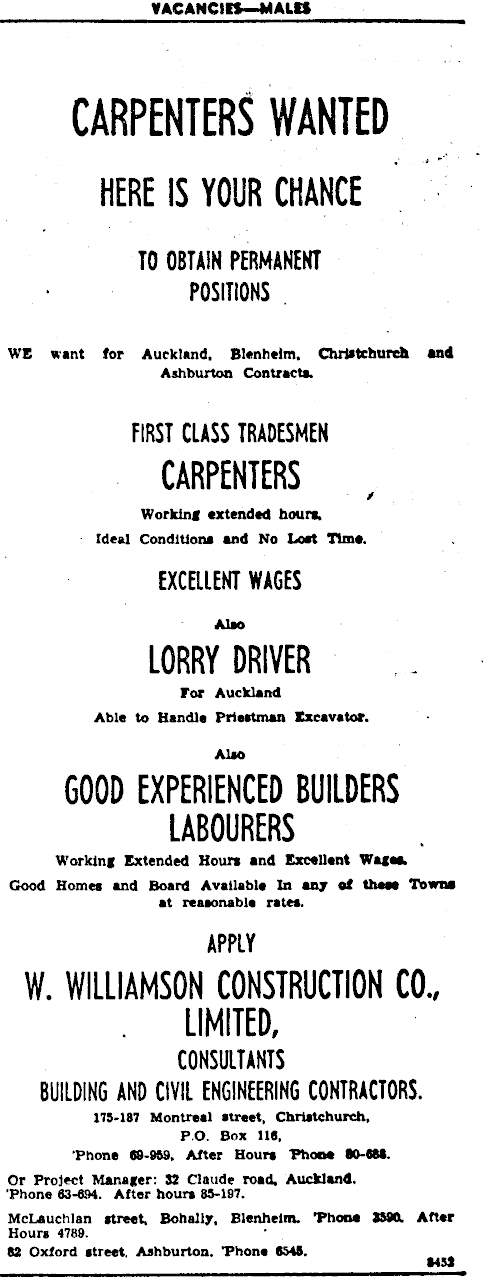 VACANCIES—MALES

CARPENTERS WANTED

HERE IS YOUR CHANCE

TO OBTAIN PERMANENT POSITIONS

WE want for Auckland, Blenheim, Christchurch and Ashburton Contracts.

FIRST CLASS TRADESMEN

CARPENTERS

Working extended hours. Ideal Conditions and No Lost Time.

EXCELLENT WAGES

Also

LORRY DRIVER

For Auckland

Able to Handle Priestman Excavator.

Also

GOOD EXPERIENCED BUILDERS LABOURERS

Working Extended Hours and Excellent Wages.

Good Homes and Board Available In any of these Towns at reasonable rates.

APPLY

W. WILLIAMSON CONSTRUCTION CO., LIMITED,

CONSULTANTS

BUILDING AND CIVIL ENGINEERING CONTRACTORS.

175-187 Montreal street, Christchurch, P.O. Box 116, 'Phone 69-959. After Hours Phone 80-688.

Or Project Manager: 32 Claude road, Auckland. 'Phone 63-694. After hours 85-197.

McLauchlan street, Bohally, Blenheim. 'Phone 3590. After Hours 4789.

82 Oxford street, Ashburton. 'Phone 6545.

8453